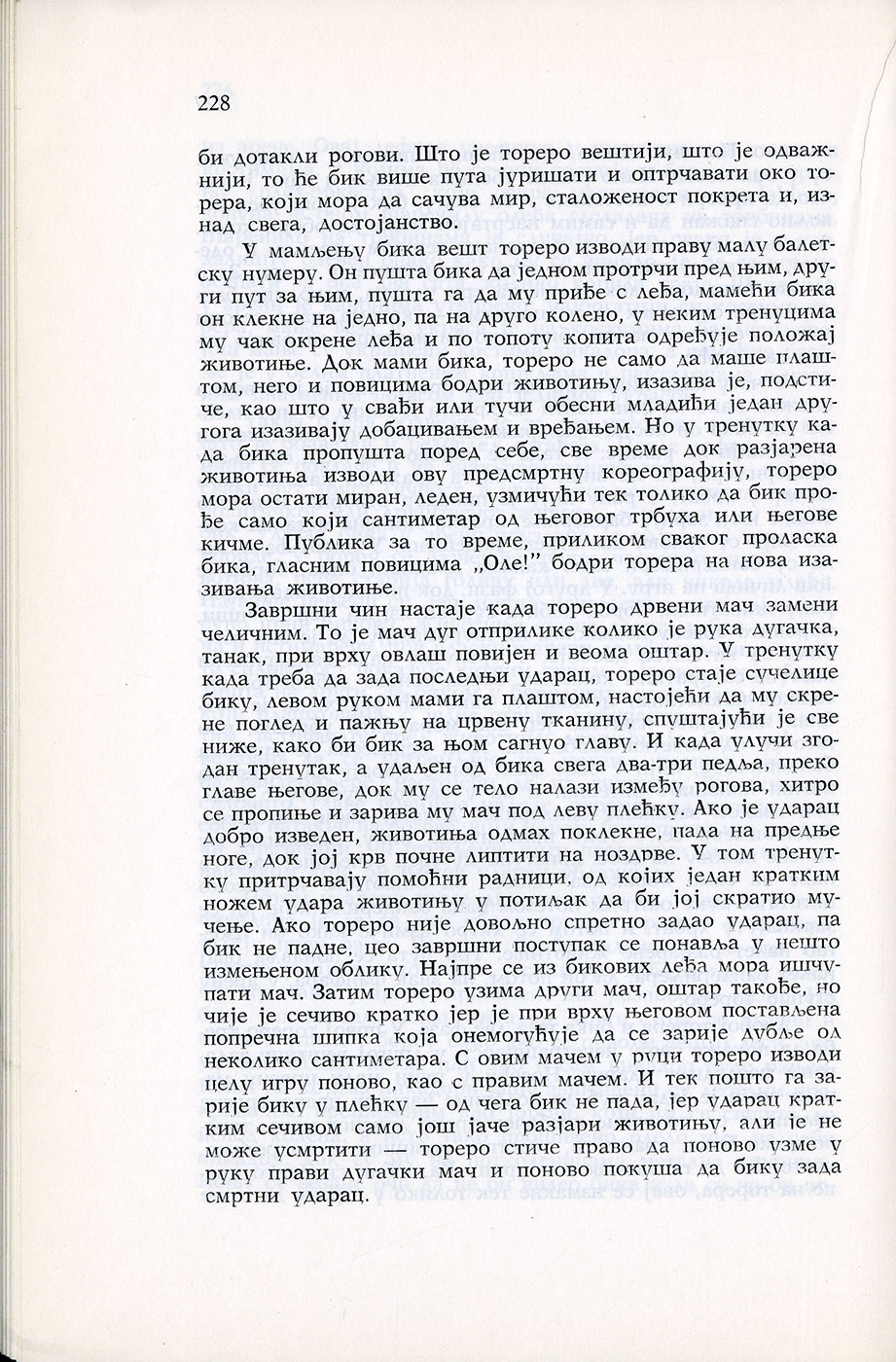 228

би дотакли рогови. Што је тореро вештији, што је одважнији, то ће бик више пута јуришати и оптрчавати око торера, који мора да сачува мир, сталоженост покрета и, изнад свега, достојанство.

У мамљењу бика вешт тореро изводи праву малу балетску нумеру. Он пушта бика да једном протрчи пред њим, други пут за њим, пушта га да му приђе с леђа, мамећи бика он клекне на једно, па на друго колено, у неким тренуцима му чак окрене леђа и по топоту копита одређује положај животиње. Док мами бика, тореро не само да маше плаштом, него и повицима бодри животињу, изазива је, подстиче, као што у свађи или тучи обесни младићи један другога изазивају добацивањем и вређањем. Но у тренутку када бика пропушта поред себе, све време док разјарена животиња изводи ову предсмртну кореографију, тореро мора остати миран, леден, узмичући тек толико да бик прође само који сантиметар од његовог трбуха или његове кичме. Публика за то време, приликом сваког проласка бика, гласним повицима „Оле!" бодри торера на нова изазивања животиње.

Завршни чин настаје када тореро дрвени мач замени челичним. То је мач дуг отприлике колико је рука дугачка, танак, при врху овлаш повијен и веома оштар. У тренутку када треба да зада последњи ударац, тореро стаје сучелице бику, левом руком мами га плаштом, настојећи да му скрене поглед и пажњу на црвену тканину, спуштајући је све ниже, како би бик за њом сагнуо главу. И када улучи згодан тренутак, а удаљен од бика свега два-три педља, преко главе његове, док му се тело налази између рогова, хитро се пропиње и зарива му мач под леву плећку. Ако је ударац добро изведен, животиња одмах поклекне, пада на предње ноге, док јој крв почне липтити на ноздрве. У том тренутку притрчавају помоћни радници, од којих један кратким ножем удара животињу у потиљак да би јој скратио мучење. Ако тореро није довољно спретно задао ударац, па бик не падне, цео завршни поступак се понавља у нешто измењеном облику. Најпре се из бикових леђа мора ишчупати мач. Затим тореро узима други мач, оштар такође, но чије је сечиво кратко јер је при врху његовом постављена попречна шипка која онемогућује да се зарије дубље од неколико сантиметара. С овим мачем у руци тореро изводи целу игру поново, као с правим мачем. И тек пошто га зарије бику у плећку — од чега бик не пада, јер ударац кратким сечивом само још јаче разјари животињу, али је не може усмртити — тореро стиче право да поново узме у руку прави дугачки мач и поново покуша да бику зада смртни ударац.